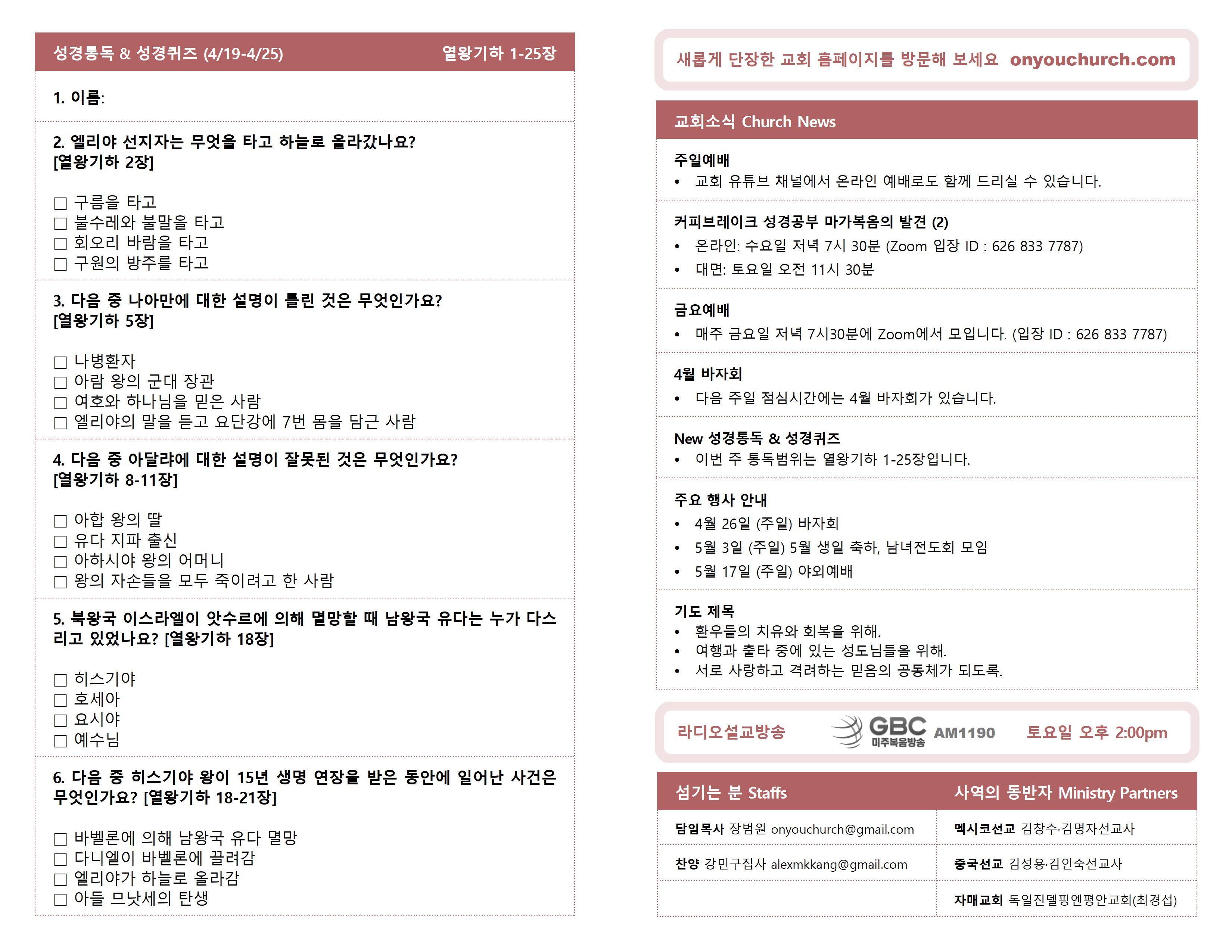 성경통독 & 성경퀴즈 (4/19-4/25) 열왕기하 1-25장

1. 이름:

2. 엘리야 선지자는 무엇을 타고 하늘로 올라갔나요? [열왕기하 2장]

☐ 구름을 타고
☐ 불수레와 불말을 타고
☐ 회오리 바람을 타고
☐ 구원의 방주를 타고

3. 다음 중 나아만에 대한 설명이 틀린 것은 무엇인가요? [열왕기하 5장]

☐ 나병환자
☐ 아람 왕의 군대 장관
☐ 여호와 하나님을 믿은 사람
☐ 엘리야의 말을 듣고 요단강에 7번 몸을 담근 사람

4. 다음 중 아달랴에 대한 설명이 잘못된 것은 무엇인가요? [열왕기하 8-11장]

☐ 아합 왕의 딸
☐ 유다 지파 출신
☐ 아하시야 왕의 어머니
☐ 왕의 자손들을 모두 죽이려고 한 사람

5. 북왕국 이스라엘이 앗수르에 의해 멸망할 때 남왕국 유다는 누가 다스리고 있었나요? [열왕기하 18장]

☐ 히스기야
☐ 호세아
☐ 요시야
☐ 예수님

6. 다음 중 히스기야 왕이 15년 생명 연장을 받은 동안에 일어난 사건은 무엇인가요? [열왕기하 18-21장]

☐ 바벨론에 의해 남왕국 유다 멸망
☐ 다니엘이 바벨론에 끌려감
☐ 엘리야가 하늘로 올라감
☐ 아들 므낫세의 탄생

새롭게 단장한 교회 홈페이지를 방문해 보세요 onyouchurch.com

교회소식 Church News

주일예배
• 교회 유튜브 채널에서 온라인 예배로도 함께 드리실 수 있습니다.

커피브레이크 성경공부 마가복음의 발견 (2)
• 온라인: 수요일 저녁 7시 30분 (Zoom 입장 ID : 626 833 7787)
• 대면: 토요일 오전 11시 30분

금요예배
• 매주 금요일 저녁 7시30분에 Zoom에서 모입니다. (입장 ID : 626 833 7787)

4월 바자회
• 다음 주일 점심시간에는 4월 바자회가 있습니다.

New 성경통독 & 성경퀴즈
• 이번 주 통독범위는 열왕기하 1-25장입니다.

주요 행사 안내
• 4월 26일 (주일) 바자회
• 5월 3일 (주일) 5월 생일 축하, 남녀전도회 모임
• 5월 17일 (주일) 야외예배

기도 제목
• 환우들의 치유와 회복을 위해.
• 여행과 출타 중에 있는 성도님들을 위해.
• 서로 사랑하고 격려하는 믿음의 공동체가 되도록.

라디오설교방송 GBC 미주복음방송 AM1190 토요일 오후 2:00pm

| 섬기는 분 Staffs | 사역의 동반자 Ministry Partners |
|---|---|
| 담임목사 장범원 onyouchurch@gmail.com | 멕시코선교 김창수·김명자선교사 |
| 찬양 강민구집사 alexmkkang@gmail.com | 중국선교 김성용·김인숙선교사 |
| | 자매교회 독일진델핑엔평안교회(최경섭) |